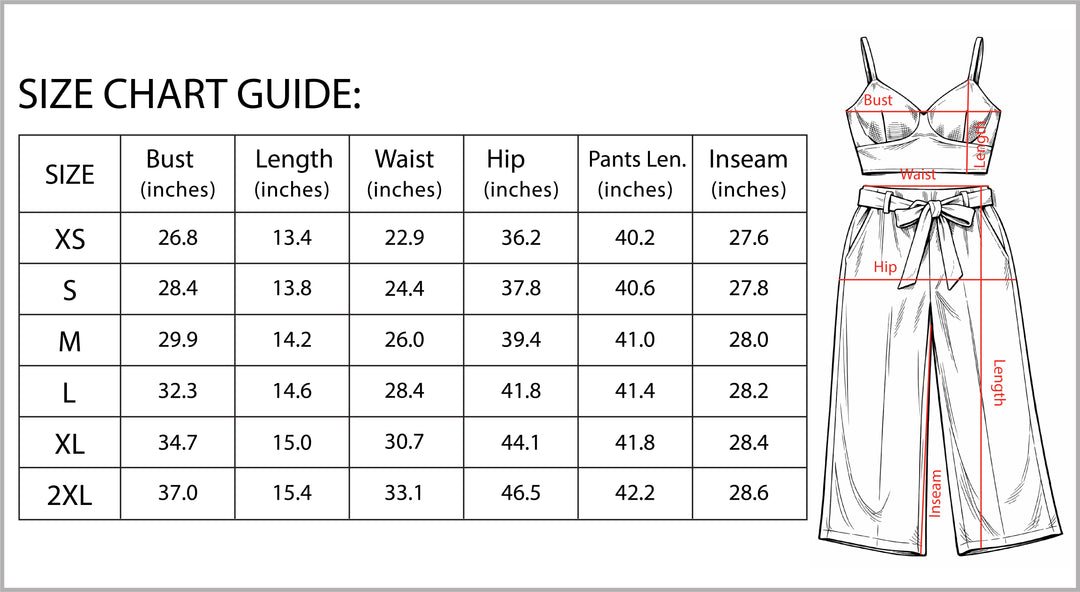 SIZE CHART GUIDE:

| SIZE | Bust (inches) | Length (inches) | Waist (inches) | Hip (inches) | Pants Len. (inches) | Inseam (inches) |
|---|---|---|---|---|---|---|
| XS | 26.8 | 13.4 | 22.9 | 36.2 | 40.2 | 27.6 |
| S | 28.4 | 13.8 | 24.4 | 37.8 | 40.6 | 27.8 |
| M | 29.9 | 14.2 | 26.0 | 39.4 | 41.0 | 28.0 |
| L | 32.3 | 14.6 | 28.4 | 41.8 | 41.4 | 28.2 |
| XL | 34.7 | 15.0 | 30.7 | 44.1 | 41.8 | 28.4 |
| 2XL | 37.0 | 15.4 | 33.1 | 46.5 | 42.2 | 28.6 |

Bust
Length
Waist
Hip
Length
Inseam